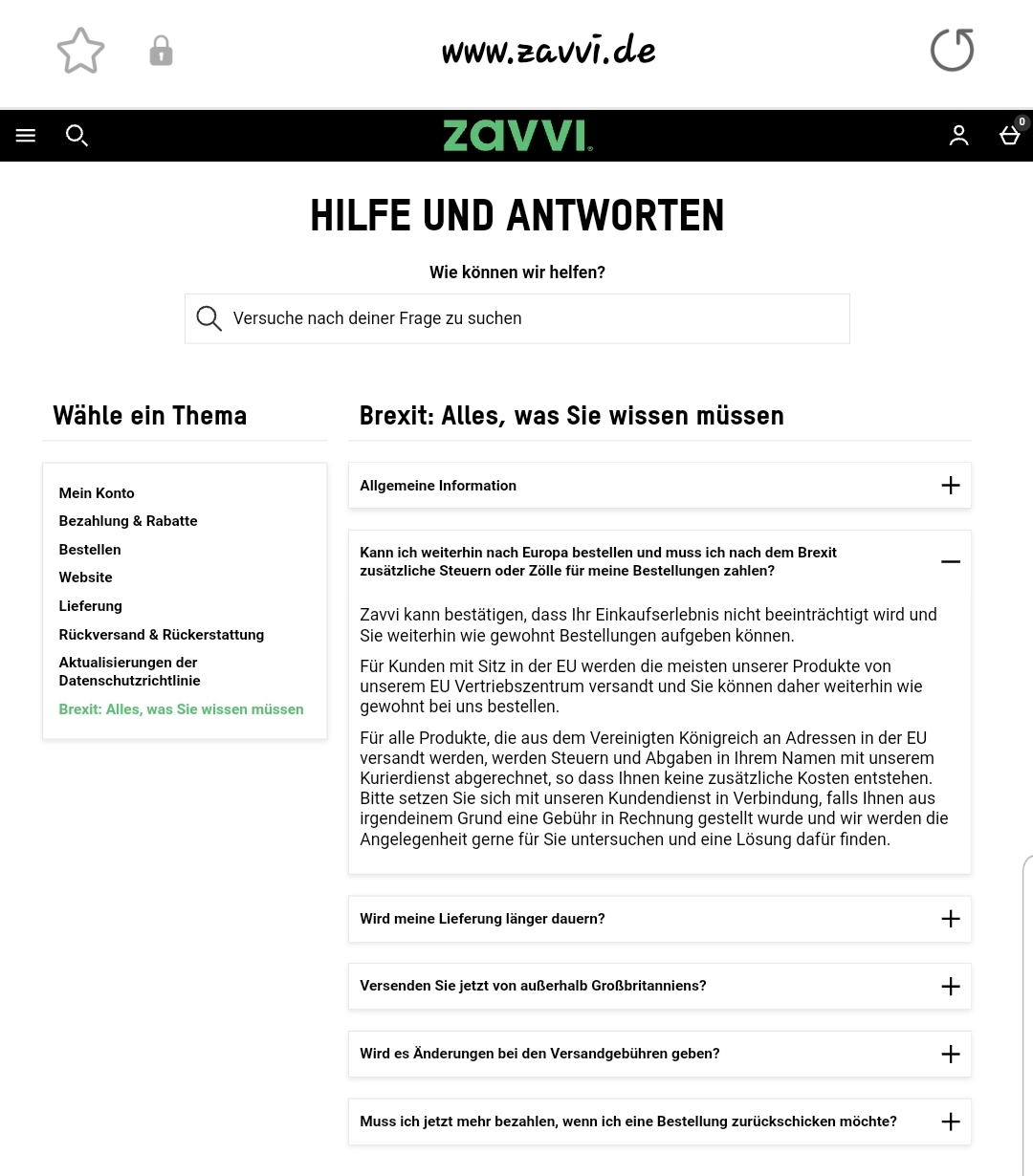 www.zavvi.de

zavvi

0

HILFE UND ANTWORTEN

Wie können wir helfen?

Versuche nach deiner Frage zu suchen

Wähle ein Thema

Mein Konto
Bezahlung & Rabatte
Bestellen
Website
Lieferung
Rückversand & Rückerstattung
Aktualisierungen der Datenschutzrichtlinie
Brexit: Alles, was Sie wissen müssen

Brexit: Alles, was Sie wissen müssen

Allgemeine Information

Kann ich weiterhin nach Europa bestellen und muss ich nach dem Brexit zusätzliche Steuern oder Zölle für meine Bestellungen zahlen?

Zavvi kann bestätigen, dass Ihr Einkaufserlebnis nicht beeinträchtigt wird und Sie weiterhin wie gewohnt Bestellungen aufgeben können.

Für Kunden mit Sitz in der EU werden die meisten unserer Produkte von unserem EU Vertriebszentrum versandt und Sie können daher weiterhin wie gewohnt bei uns bestellen.

Für alle Produkte, die aus dem Vereinigten Königreich an Adressen in der EU versandt werden, werden Steuern und Abgaben in Ihrem Namen mit unserem Kurierdienst abgerechnet, so dass Ihnen keine zusätzliche Kosten entstehen. Bitte setzen Sie sich mit unseren Kundendienst in Verbindung, falls Ihnen aus irgendeinem Grund eine Gebühr in Rechnung gestellt wurde und wir werden die Angelegenheit gerne für Sie untersuchen und eine Lösung dafür finden.

Wird meine Lieferung länger dauern?

Versenden Sie jetzt von außerhalb Großbritanniens?

Wird es Änderungen bei den Versandgebühren geben?

Muss ich jetzt mehr bezahlen, wenn ich eine Bestellung zurückschicken möchte?